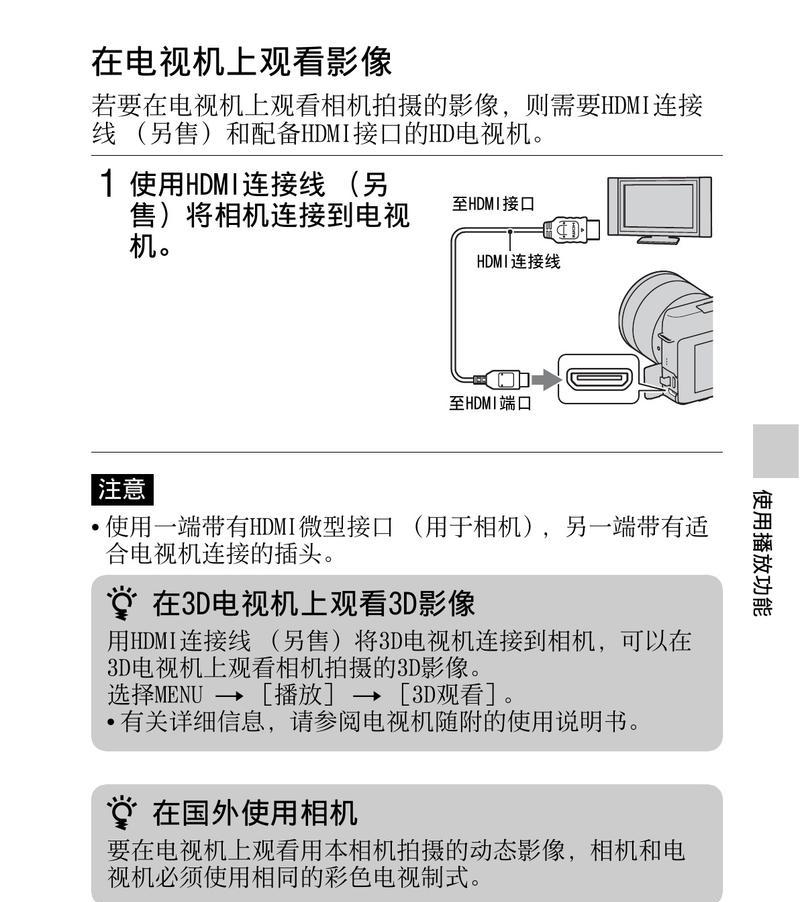 在电视机上观看影像

若要在电视机上观看相机拍摄的影像，则需要HDMI连接线（另售）和配备HDMI接口的HD电视机。

1 使用HDMI连接线（另售）将相机连接到电视机。

至HDMI接口

HDMI连接线

至HDMI端口

注意

• 使用一端带有HDMI微型接口（用于相机），另一端带有适合电视机连接的插头。

在3D电视机上观看3D影像

用HDMI连接线（另售）将3D电视机连接到相机，可以在3D电视机上观看相机拍摄的3D影像。
选择MENU → ［播放］ → ［3D观看］。
• 有关详细信息，请参阅电视机随附的使用说明书。

在国外使用相机

要在电视机上观看用本相机拍摄的动态影像，相机和电视机必须使用相同的彩色电视制式。

使用播放功能